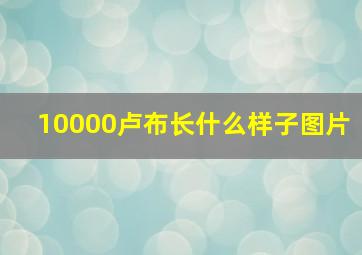 10000卢布长什么样子图片